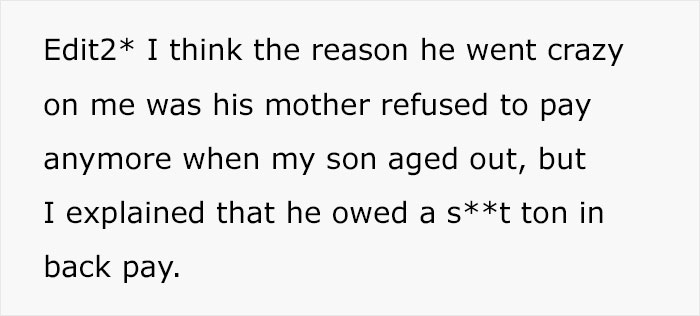 Edit2* I think the reason he went crazy on me was his mother refused to pay anymore when my son aged out, but I explained that he owed a s**t ton in back pay.